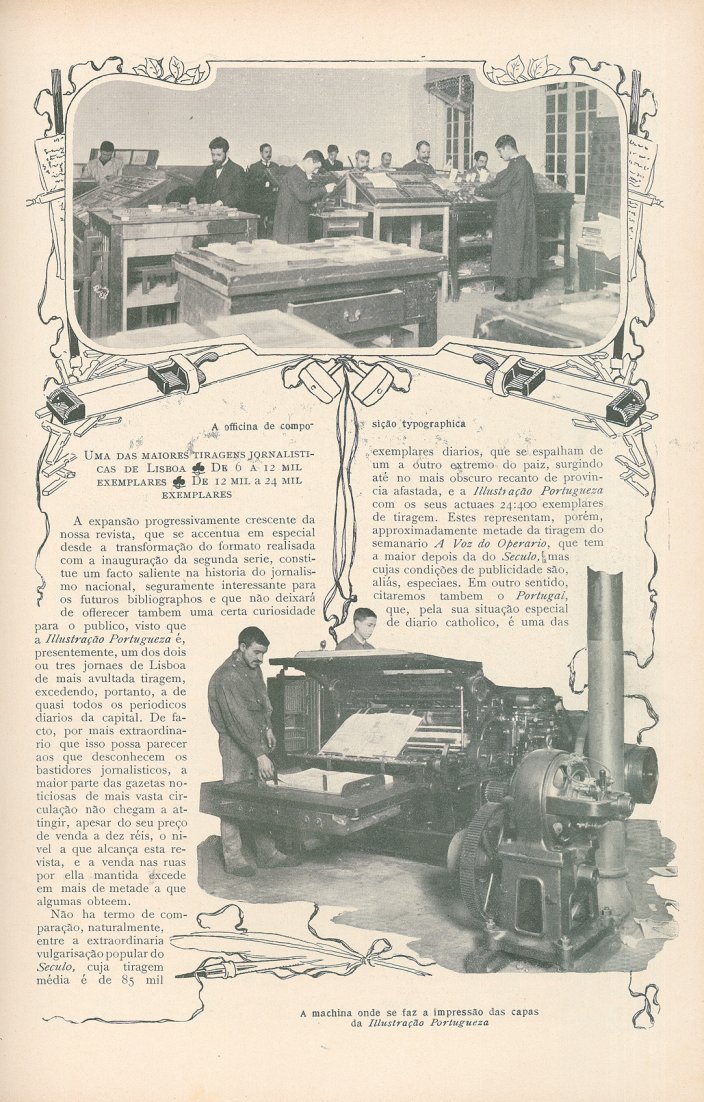 A officina de composição typographica

UMA DAS MAIORES TIRAGENS JORNALISTICAS DE LISBOA ♣ DE 6 A 12 MIL EXEMPLARES ♣ DE 12 MIL A 24 MIL EXEMPLARES

A expansão progressivamente crescente da nossa revista, que se accentua em especial desde a transformação do formato realisada com a inauguração da segunda serie, constitue um facto saliente na historia do jornalismo nacional, seguramente interessante para os futuros bibliographos e que não deixará de offerecer tambem uma certa curiosidade para o publico, visto que a Illustração Portugueza é, presentemente, um dos dois ou tres jornaes de Lisboa de mais avultada tiragem, excedendo, portanto, a de quasi todos os periodicos diarios da capital. De facto, por mais extraordinario que isso possa parecer aos que desconhecem os bastidores jornalisticos, a maior parte das gazetas noticiosas de mais vasta circulação não chegam a attingir, apesar do seu preço de venda a dez réis, o nivel a que alcança esta revista, e a venda nas ruas por ella mantida excede em mais de metade a que algumas obteem.

Não ha termo de comparação, naturalmente, entre a extraordinaria vulgarisação popular do Seculo, cuja tiragem média é de 85 mil exemplares diarios, que se espalham de um a outro extremo do paiz, surgindo até no mais obscuro recanto de provincia afastada, e a Illustração Portugueza com os seus actuaes 24:400 exemplares de tiragem. Estes representam, porém, approximadamente metade da tiragem do semanario A Voz do Operario, que tem a maior depois da do Seculo, mas cujas condições de publicidade são, aliás, especiaes. Em outro sentido, citaremos tambem o Portugal, que, pela sua situação especial de diario catholico, é uma das

A machina onde se faz a impressão das capas da Illustração Portugueza